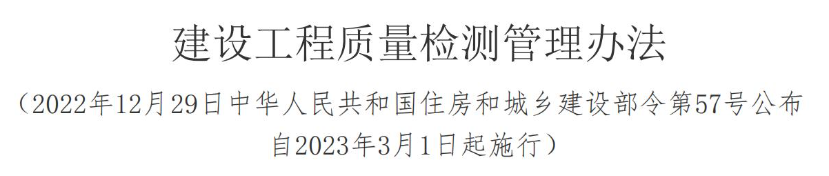 建设工程质量检测管理办法

（2022年12月29日中华人民共和国住房和城乡建设部令第57号公布 自2023年3月1日起施行）